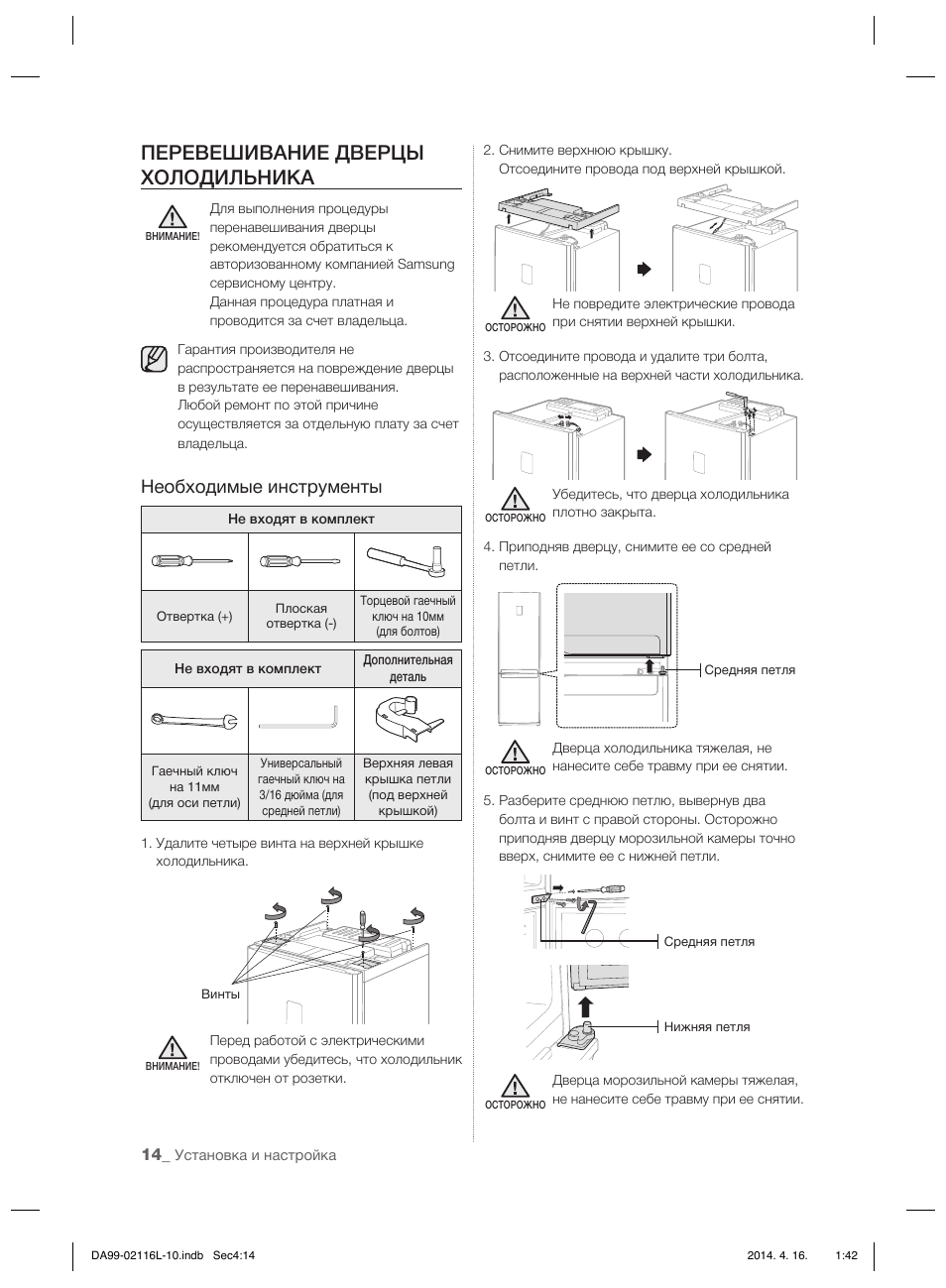 ПЕРЕВЕШИВАНИЕ ДВЕРЦЫ ХОЛОДИЛЬНИКА

ВНИМАНИЕ!

Для выполнения процедуры перенавешивания дверцы рекомендуется обратиться к авторизованному компанией Samsung сервисному центру.
Данная процедура платная и проводится за счет владельца.

Гарантия производителя не распространяется на повреждение дверцы в результате ее перенавешивания.
Любой ремонт по этой причине осуществляется за отдельную плату за счет владельца.

Необходимые инструменты

| Не входят в комплект | | |
|---|---|---|
| | | |
| Отвертка (+) | Плоская отвертка (-) | Торцевой гаечный ключ на 10мм (для болтов) |

| Не входят в комплект | | Дополнительная деталь |
|---|---|---|
| | | |
| Гаечный ключ на 11мм (для оси петли) | Универсальный гаечный ключ на 3/16 дюйма (для средней петли) | Верхняя левая крышка петли (под верхней крышкой) |

1. Удалите четыре винта на верхней крышке холодильника.

Винты

ВНИМАНИЕ!

Перед работой с электрическими проводами убедитесь, что холодильник отключен от розетки.

2. Снимите верхнюю крышку.
Отсоедините провода под верхней крышкой.

ОСТОРОЖНО

Не повредите электрические провода при снятии верхней крышки.

3. Отсоедините провода и удалите три болта, расположенные на верхней части холодильника.

ОСТОРОЖНО

Убедитесь, что дверца холодильника плотно закрыта.

4. Приподняв дверцу, снимите ее со средней петли.

Средняя петля

ОСТОРОЖНО

Дверца холодильника тяжелая, не нанесите себе травму при ее снятии.

5. Разберите среднюю петлю, вывернув два болта и винт с правой стороны. Осторожно приподняв дверцу морозильной камеры точно вверх, снимите ее с нижней петли.

Средняя петля

Нижняя петля

ОСТОРОЖНО

Дверца морозильной камеры тяжелая, не нанесите себе травму при ее снятии.

14_ Установка и настройка

DA99-02116L-10.indb Sec4:14 2014. 4. 16. 1:42